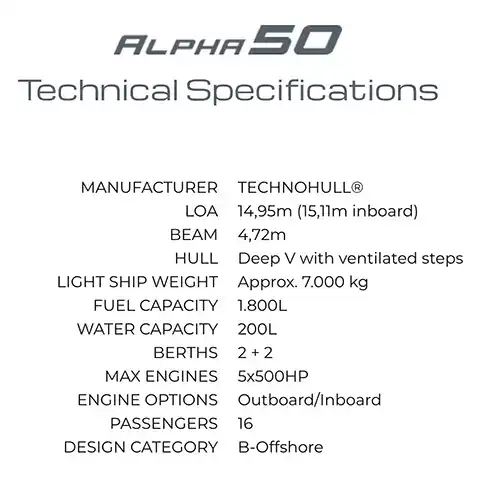 ALPHA 50

Technical Specifications

| | |
|---|---|
| MANUFACTURER | TECHNOHULL® |
| LOA | 14,95m (15,11m inboard) |
| BEAM | 4,72m |
| HULL | Deep V with ventilated steps |
| LIGHT SHIP WEIGHT | Approx. 7.000 kg |
| FUEL CAPACITY | 1.800L |
| WATER CAPACITY | 200L |
| BERTHS | 2 + 2 |
| MAX ENGINES | 5x500HP |
| ENGINE OPTIONS | Outboard/Inboard |
| PASSENGERS | 16 |
| DESIGN CATEGORY | B-Offshore |